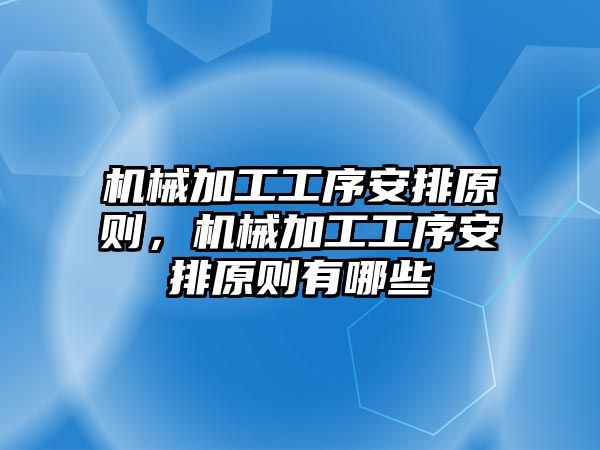 机械加工工序安排原则，机械加工工序安排原则有哪些